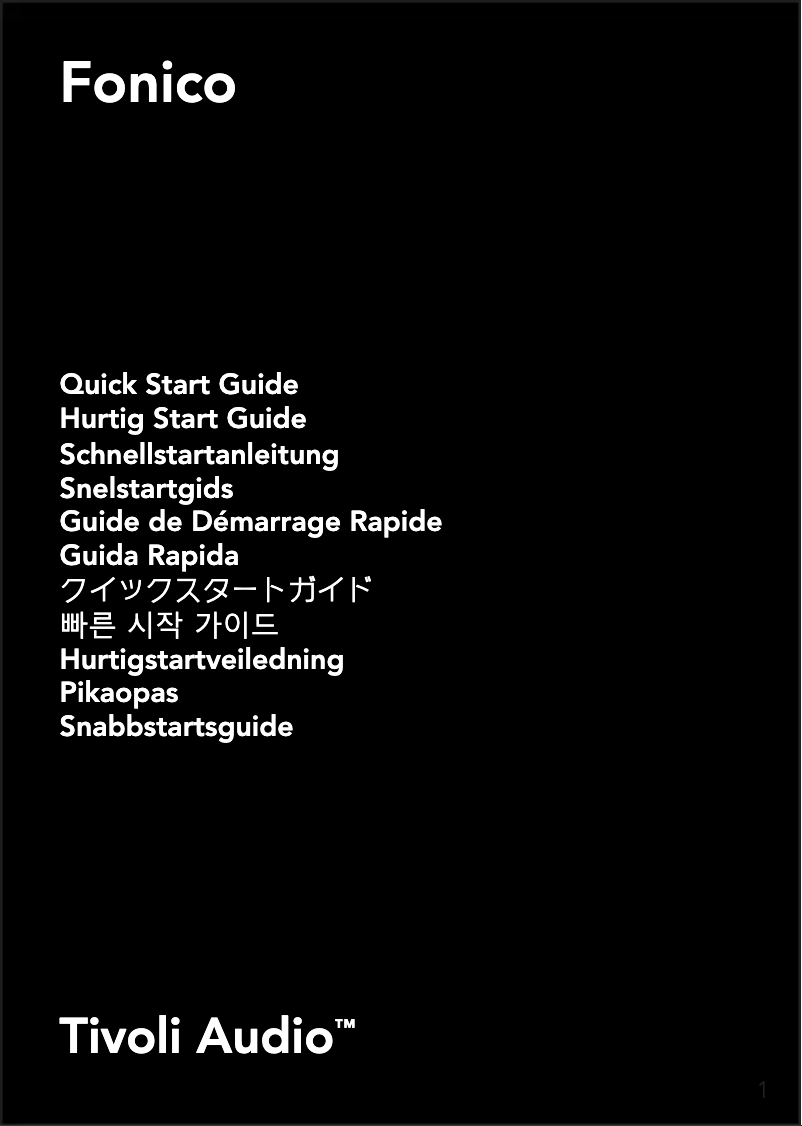 Fonico

Quick Start Guide
Hurtig Start Guide
Schnellstartanleitung
Snelstartgids
Guide de Démarrage Rapide
Guida Rapida
クイックスタートガイド
빠른 시작 가이드
Hurtigstartveiledning
Pikaopas
Snabbstartsguide

Tivoli Audio™

1